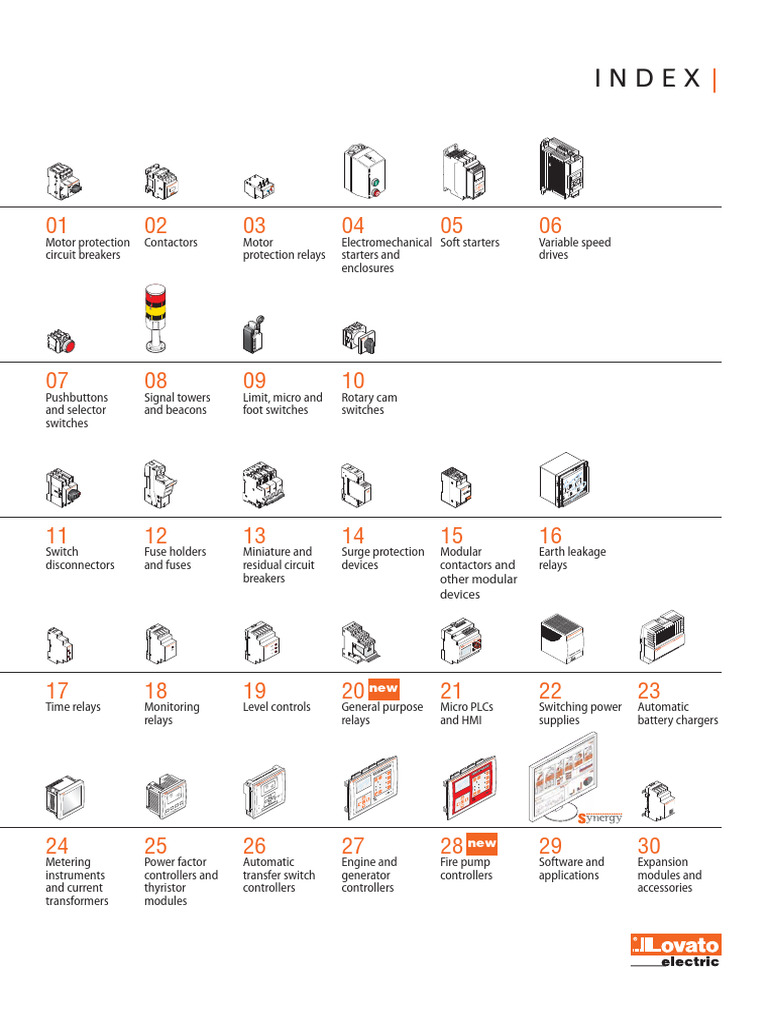 INDEX

01
Motor protection circuit breakers

02
Contactors

03
Motor protection relays

04
Electromechanical starters and enclosures

05
Soft starters

06
Variable speed drives

07
Pushbuttons and selector switches

08
Signal towers and beacons

09
Limit, micro and foot switches

10
Rotary cam switches

11
Switch disconnectors

12
Fuse holders and fuses

13
Miniature and residual circuit breakers

14
Surge protection devices

15
Modular contactors and other modular devices

16
Earth leakage relays

17
Time relays

18
Monitoring relays

19
Level controls

20 new
General purpose relays

21
Micro PLCs and HMI

22
Switching power supplies

23
Automatic battery chargers

Synergy

24
Metering instruments and current transformers

25
Power factor controllers and thyristor modules

26
Automatic transfer switch controllers

27
Engine and generator controllers

28 new
Fire pump controllers

29
Software and applications

30
Expansion modules and accessories

Lovato electric